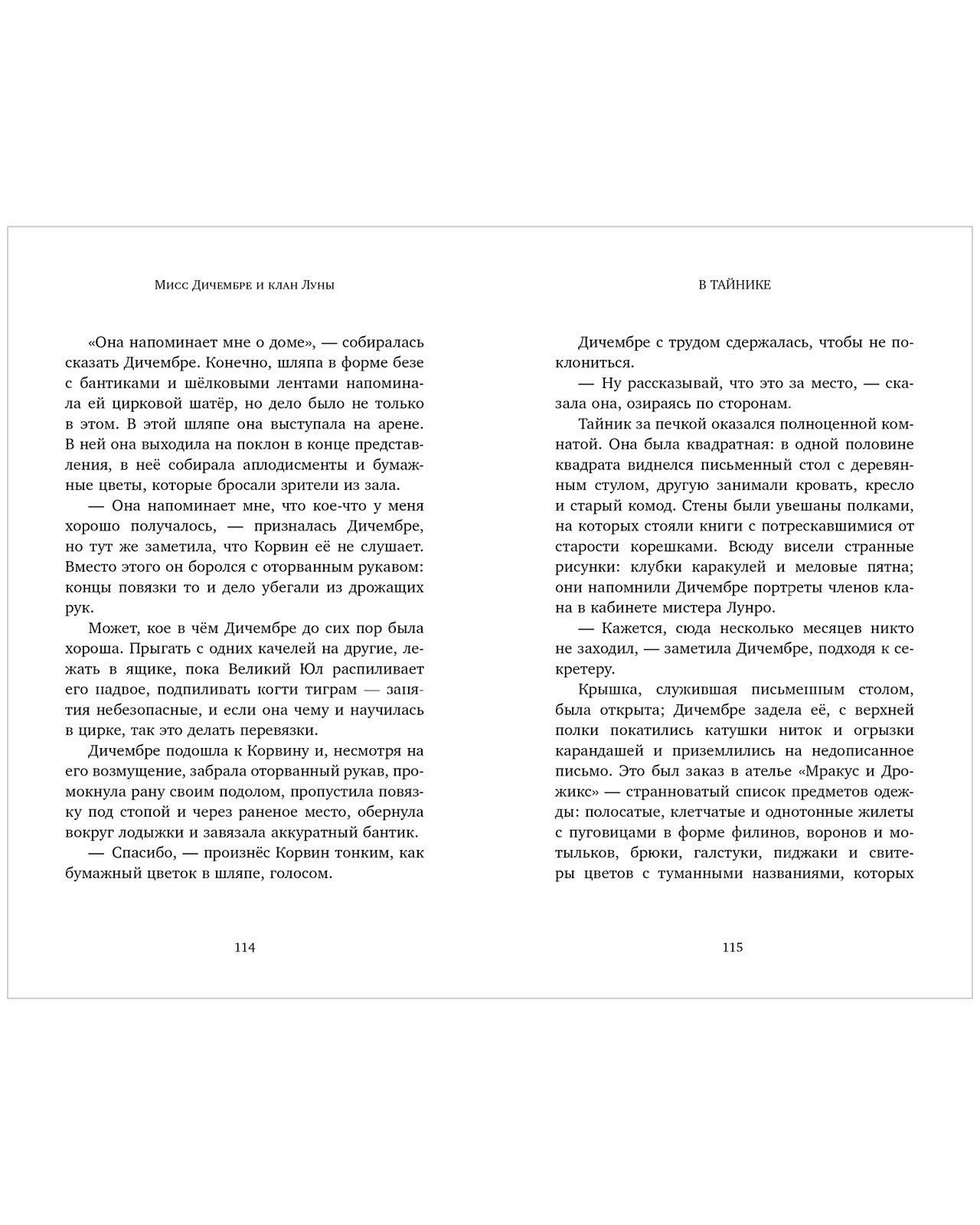 Мисс Дичембре и клан Луны

«Она напоминает мне о доме», — собиралась сказать Дичембре. Конечно, шляпа в форме безе с бантиками и шёлковыми лентами напоминала ей цирковой шатёр, но дело было не только в этом. В этой шляпе она выступала на арене. В ней она выходила на поклон в конце представления, в неё собирала аплодисменты и бумажные цветы, которые бросали зрители из зала.

— Она напоминает мне, что кое-что у меня хорошо получалось, — призналась Дичембре, но тут же заметила, что Корвин её не слушает. Вместо этого он боролся с оторванным рукавом: концы повязки то и дело убегали из дрожащих рук.

Может, кое в чём Дичембре до сих пор была хороша. Прыгать с одних качелей на другие, лежать в ящике, пока Великий Юл распиливает его надвое, подпиливать когти тиграм — занятия небезопасные, и если она чему и научилась в цирке, так это делать перевязки.

Дичембре подошла к Корвину и, несмотря на его возмущение, забрала оторванный рукав, промокнула рану своим подолом, пропустила повязку под стопой и через раненое место, обернула вокруг лодыжки и завязала аккуратный бантик.

— Спасибо, — произнёс Корвин тонким, как бумажный цветок в шляпе, голосом.

114

В ТАЙНИКЕ

Дичембре с трудом сдержалась, чтобы не поклониться.

— Ну рассказывай, что это за место, — сказала она, озираясь по сторонам.

Тайник за печкой оказался полноценной комнатой. Она была квадратная: в одной половине квадрата виднелся письменный стол с деревянным стулом, другую занимали кровать, кресло и старый комод. Стены были увешаны полками, на которых стояли книги с потрескавшимися от старости корешками. Всюду висели странные рисунки: клубки каракулей и меловые пятна; они напомнили Дичембре портреты членов клана в кабинете мистера Лунро.

— Кажется, сюда несколько месяцев никто не заходил, — заметила Дичембре, подходя к секретеру.

Крышка, служившая письменным столом, была открыта; Дичембре задела её, с верхней полки покатились катушки ниток и огрызки карандашей и приземлились на недописанное письмо. Это был заказ в ателье «Мракус и Дрожикс» — странноватый список предметов одежды: полосатые, клетчатые и однотонные жилеты с пуговицами в форме филинов, воронов и мотыльков, брюки, галстуки, пиджаки и свитеры цветов с туманными названиями, которых

115